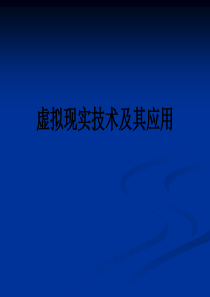 虚拟现实技术及其应用